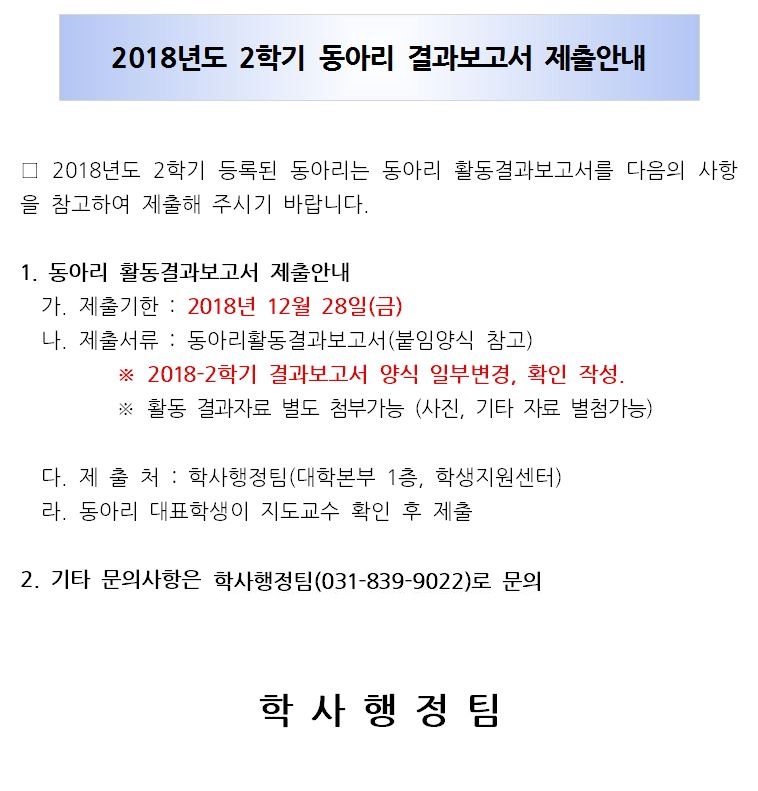 2018년도 2학기 동아리 결과보고서 제출안내

□ 2018년도 2학기 등록된 동아리는 동아리 활동결과보고서를 다음의 사항을 참고하여 제출해 주시기 바랍니다.

1. 동아리 활동결과보고서 제출안내
가. 제출기한 : 2018년 12월 28일(금)
나. 제출서류 : 동아리활동결과보고서(붙임양식 참고)
※ 2018-2학기 결과보고서 양식 일부변경, 확인 작성.
※ 활동 결과자료 별도 첨부가능 (사진, 기타 자료 별첨가능)

다. 제 출 처 : 학사행정팀(대학본부 1층, 학생지원센터)
라. 동아리 대표학생이 지도교수 확인 후 제출

2. 기타 문의사항은 학사행정팀(031-839-9022)로 문의

학 사 행 정 팀